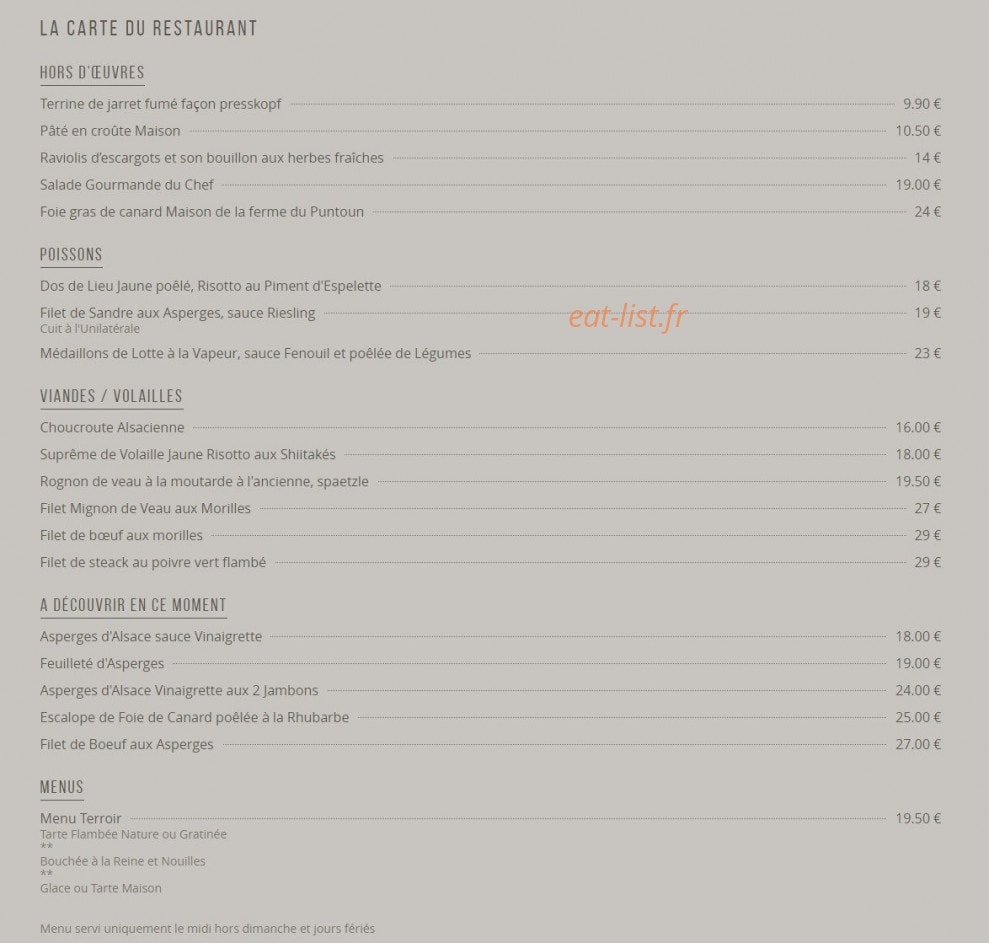 LA CARTE DU RESTAURANT

HORS D'ŒUVRES

Terrine de jarret fumé façon presskopf 9.90 €

Pâté en croûte Maison 10.50 €

Raviolis d'escargots et son bouillon aux herbes fraîches 14 €

Salade Gourmande du Chef 19.00 €

Foie gras de canard Maison de la ferme du Puntoun 24 €

POISSONS

Dos de Lieu Jaune poêlé, Risotto au Piment d'Espelette 18 €

Filet de Sandre aux Asperges, sauce Riesling 19 €
Cuit à l'Unilatérale

eat-list.fr

Médaillons de Lotte à la Vapeur, sauce Fenouil et poêlée de Légumes 23 €

VIANDES / VOLAILLES

Choucroute Alsacienne 16.00 €

Suprême de Volaille Jaune Risotto aux Shiitakés 18.00 €

Rognon de veau à la moutarde à l'ancienne, spaetzle 19.50 €

Filet Mignon de Veau aux Morilles 27 €

Filet de bœuf aux morilles 29 €

Filet de steack au poivre vert flambé 29 €

A DÉCOUVRIR EN CE MOMENT

Asperges d'Alsace sauce Vinaigrette 18.00 €

Feuilleté d'Asperges 19.00 €

Asperges d'Alsace Vinaigrette aux 2 Jambons 24.00 €

Escalope de Foie de Canard poêlée à la Rhubarbe 25.00 €

Filet de Boeuf aux Asperges 27.00 €

MENUS

Menu Terroir 19.50 €
Tarte Flambée Nature ou Gratinée
**
Bouchée à la Reine et Nouilles
**
Glace ou Tarte Maison

Menu servi uniquement le midi hors dimanche et jours fériés